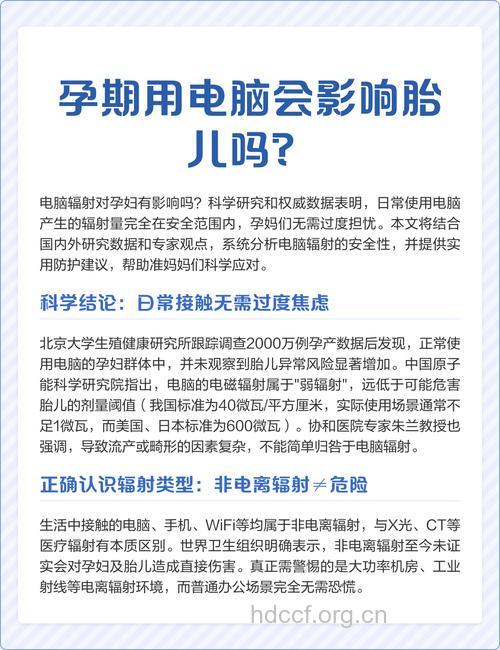 孕期用电脑会影响胎儿吗？

电脑辐射对孕妇有影响吗？科学研究和权威数据表明，日常使用电脑产生的辐射量完全在安全范围内，孕妈们无需过度担忧。本文将结合国内外研究数据和专家观点，系统分析电脑辐射的安全性，并提供实用防护建议，帮助准妈妈们科学应对。

科学结论：日常接触无需过度焦虑

北京大学生殖健康研究所跟踪调查2000万例孕产数据后发现，正常使用电脑的孕妇群体中，并未观察到胎儿异常风险显著增加。中国原子能科学研究院指出，电脑的电磁辐射属于"弱辐射"，远低于可能危害胎儿的剂量阈值（我国标准为40微瓦/平方厘米，实际使用场景通常不足1微瓦，而美国、日本标准为600微瓦）。协和医院专家朱兰教授也强调，导致流产或畸形的因素复杂，不能简单归咎于电脑辐射。

正确认识辐射类型：非电离辐射≠危险

生活中接触的电脑、手机、WiFi等均属于非电离辐射，与X光、CT等医疗辐射有本质区别。世界卫生组织明确表示，非电离辐射至今未证实会对孕妇及胎儿造成直接伤害。真正需警惕的是大功率机房、工业射线等电离辐射环境，而普通办公场景完全无需恐慌。

hdccf.org.cn